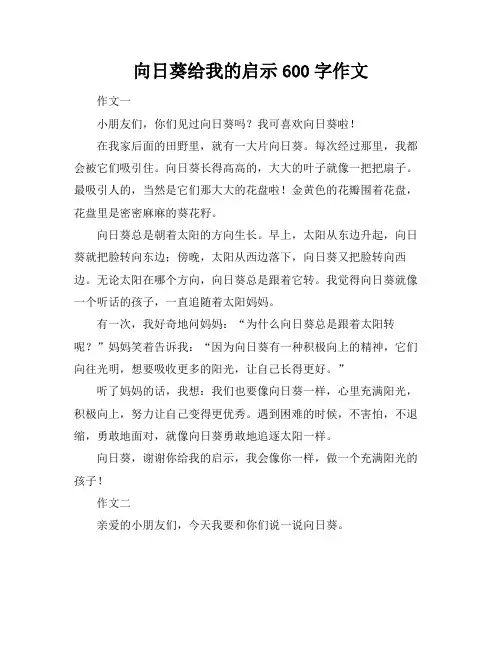 向日葵给我的启示 600 字作文

作文一

小朋友们，你们见过向日葵吗？我可喜欢向日葵啦！

在我家后面的田野里，就有一大片向日葵。每次经过那里，我都会被它们吸引住。向日葵长得高高的，大大的叶子就像一把把扇子。最吸引人的，当然是它们那大大的花盘啦！金黄色的花瓣围着花盘，花盘里是密密麻麻的葵花籽。

向日葵总是朝着太阳的方向生长。早上，太阳从东边升起，向日葵就把脸转向东边；傍晚，太阳从西边落下，向日葵又把脸转向西边。无论太阳在哪个方向，向日葵总是跟着它转。我觉得向日葵就像一个听话的孩子，一直追随着太阳妈妈。

有一次，我好奇地问妈妈：“为什么向日葵总是跟着太阳转呢？”妈妈笑着告诉我：“因为向日葵有一种积极向上的精神，它们向往光明，想要吸收更多的阳光，让自己长得更好。”

听了妈妈的话，我想：我们也要像向日葵一样，心里充满阳光，积极向上，努力让自己变得更优秀。遇到困难的时候，不害怕，不退缩，勇敢地面对，就像向日葵勇敢地追逐太阳一样。

向日葵，谢谢你给我的启示，我会像你一样，做一个充满阳光的孩子！

作文二

亲爱的小朋友们，今天我要和你们说一说向日葵。